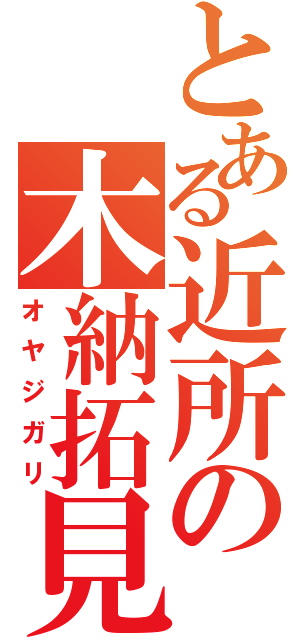 とある近所の木納拓見
オヤジガリ